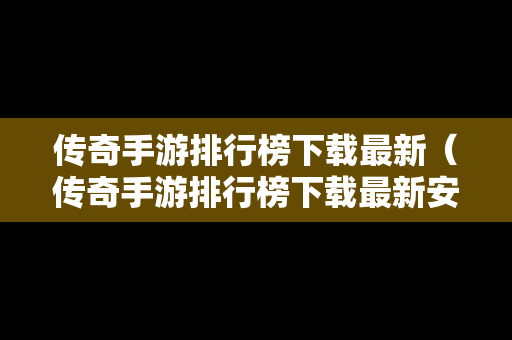 传奇手游排行榜下载最新（传奇手游排行榜下载最新安